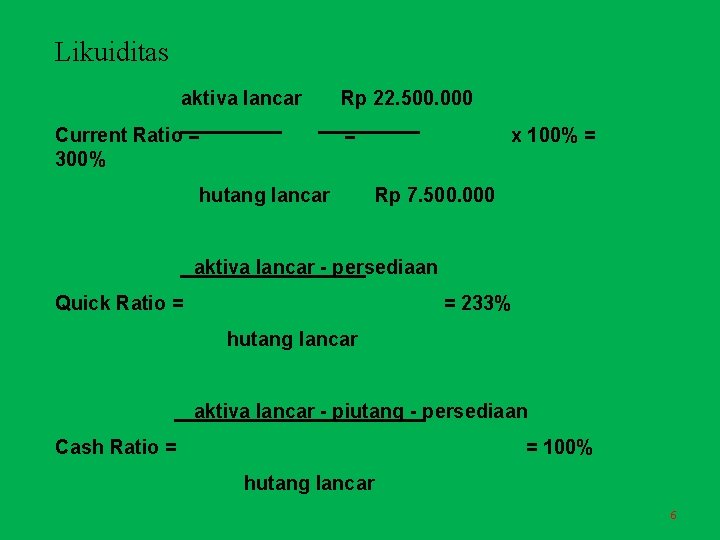 Likuiditas

aktiva lancar Rp 22.500.000

Current Ratio = = x 100% = 300%

hutang lancar Rp 7.500.000

aktiva lancar - persediaan

Quick Ratio = = 233%

hutang lancar

aktiva lancar - piutang - persediaan

Cash Ratio = = 100%

hutang lancar

6